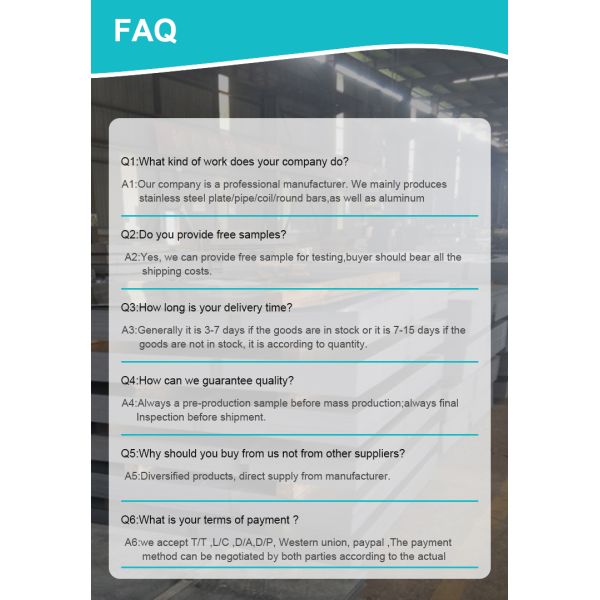 FAQ

Q1:What kind of work does your company do?

A1:Our company is a professional manufacturer. We mainly produces stainless steel plate/pipe/coil/round bars,as well as aluminum

Q2:Do you provide free samples?

A2:Yes, we can provide free sample for testing,buyer should bear all the shipping costs.

Q3:How long is your delivery time?

A3:Generally it is 3-7 days if the goods are in stock or it is 7-15 days if the goods are not in stock, it is according to quantity.

Q4:How can we guarantee quality?

A4:Always a pre-production sample before mass production;always final Inspection before shipment.

Q5:Why should you buy from us not from other suppliers?

A5:Diversified products, direct supply from manufacturer.

Q6:What is your terms of payment ?

A6:we accept T/T ,L/C ,D/A,D/P, Western union, paypal ,The payment method can be negotiated by both parties according to the actual